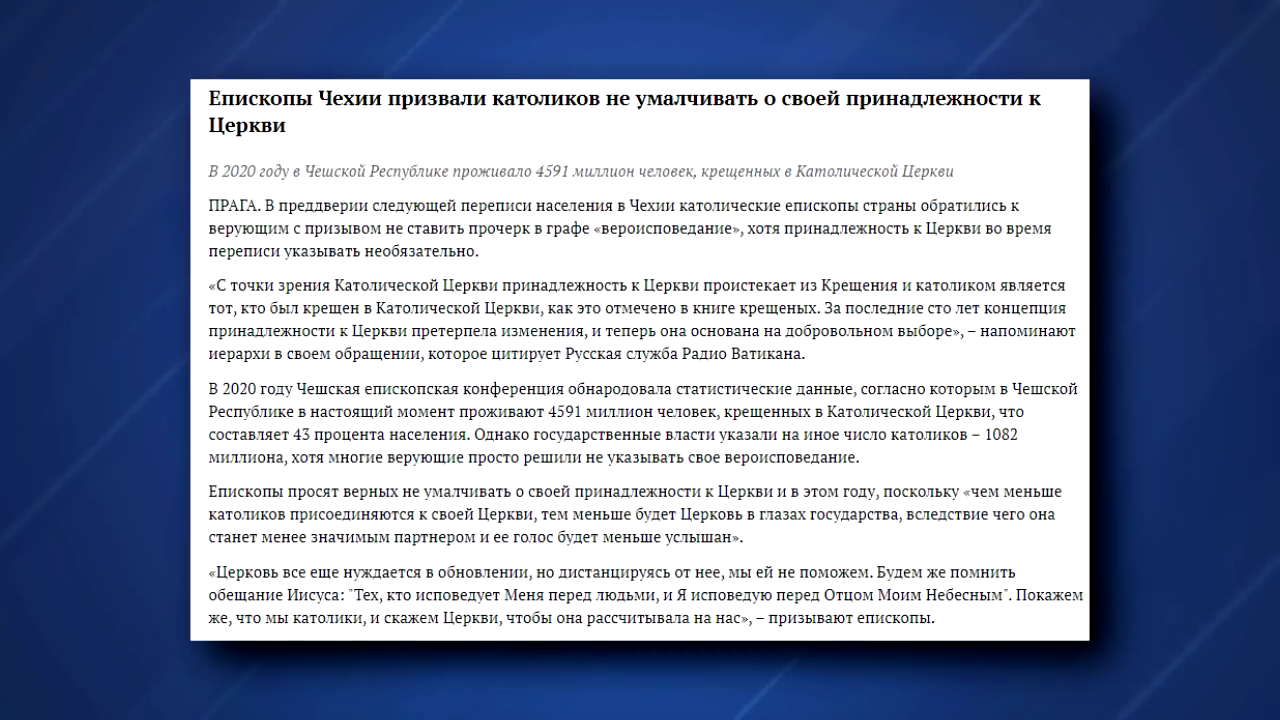 Епископы Чехии призвали католиков не умалчивать о своей принадлежности к Церкви

В 2020 году в Чешской Республике проживало 4591 миллион человек, крещенных в Католической Церкви

ПРАГА. В преддверии следующей переписи населения в Чехии католические епископы страны обратились к верующим с призывом не ставить прочерк в графе «вероисповедание», хотя принадлежность к Церкви во время переписи указывать необязательно.

«С точки зрения Католической Церкви принадлежность к Церкви проистекает из Крещения и католиком является тот, кто был крещен в Католической Церкви, как это отмечено в книге крещеных. За последние сто лет концепция принадлежности к Церкви претерпела изменения, и теперь она основана на добровольном выборе», – напоминают иерархи в своем обращении, которое цитирует Русская служба Радио Ватикана.

В 2020 году Чешская епископская конференция обнародовала статистические данные, согласно которым в Чешской Республике в настоящий момент проживают 4591 миллион человек, крещенных в Католической Церкви, что составляет 43 процента населения. Однако государственные власти указали на иное число католиков – 1082 миллиона, хотя многие верующие просто решили не указывать свое вероисповедание.

Епископы просят верных не умалчивать о своей принадлежности к Церкви и в этом году, поскольку «чем меньше католиков присоединяются к своей Церкви, тем меньше будет Церковь в глазах государства, вследствие чего она станет менее значимым партнером и ее голос будет меньше услышан».

«Церковь все еще нуждается в обновлении, но дистанцируясь от нее, мы ей не поможем. Будем же помнить обещание Иисуса: "Тех, кто исповедует Меня перед людьми, и Я исповедую перед Отцом Моим Небесным". Покажем же, что мы католики, и скажем Церкви, чтобы она рассчитывала на нас», – призывают епископы.